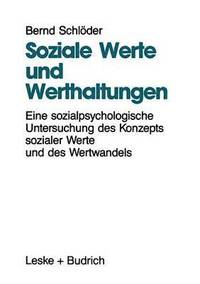 Bernd Schlöder

Soziale Werte und Werthaltungen

Eine sozialpsychologische Untersuchung des Konzepts sozialer Werte und des Wertwandels

Leske + Budrich